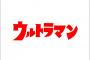 ウルトラマン